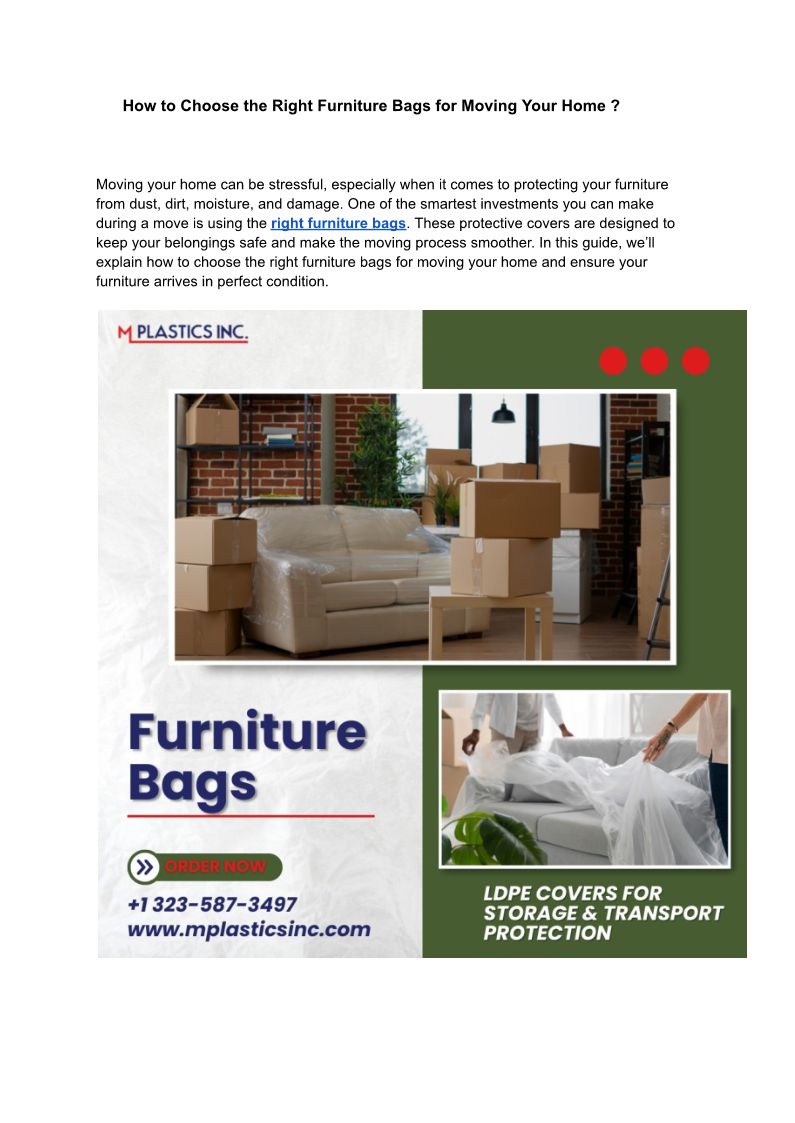 How to Choose the Right Furniture Bags for Moving Your Home ?

Moving your home can be stressful, especially when it comes to protecting your furniture from dust, dirt, moisture, and damage. One of the smartest investments you can make during a move is using the right furniture bags. These protective covers are designed to keep your belongings safe and make the moving process smoother. In this guide, we'll explain how to choose the right furniture bags for moving your home and ensure your furniture arrives in perfect condition.

M PLASTICS INC.

Furniture Bags

ORDER NOW

+1 323-587-3497
www.mplasticsinc.com

LDPE COVERS FOR STORAGE & TRANSPORT PROTECTION